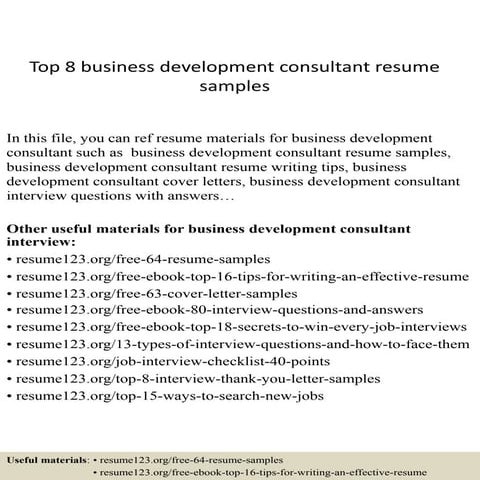 Top 8 business development consultant resume samples

In this file, you can ref resume materials for business development consultant such as business development consultant resume samples, business development consultant resume writing tips, business development consultant cover letters, business development consultant interview questions with answers…

Other useful materials for business development consultant interview:
• resume123.org/free-64-resume-samples
• resume123.org/free-ebook-top-16-tips-for-writing-an-effective-resume
• resume123.org/free-63-cover-letter-samples
• resume123.org/free-ebook-80-interview-questions-and-answers
• resume123.org/free-ebook-top-18-secrets-to-win-every-job-interviews
• resume123.org/13-types-of-interview-questions-and-how-to-face-them
• resume123.org/job-interview-checklist-40-points
• resume123.org/top-8-interview-thank-you-letter-samples
• resume123.org/top-15-ways-to-search-new-jobs

Useful materials: • resume123.org/free-64-resume-samples
• resume123.org/free-ebook-top-16-tips-for-writing-an-effective-resume